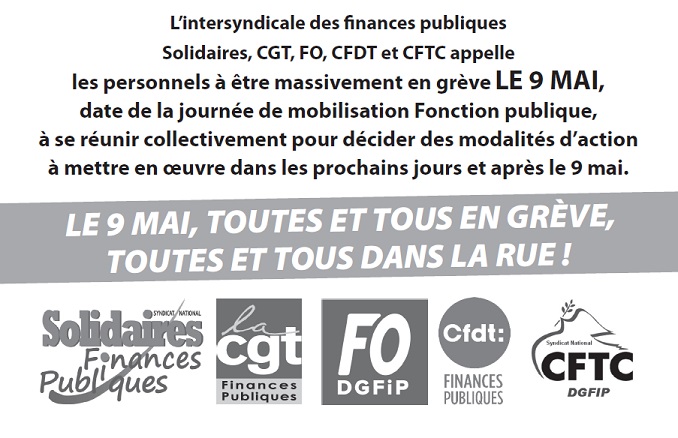 L'intersyndicale des finances publiques Solidaires, CGT, FO, CFDT et CFTC appelle les personnels à être massivement en grève LE 9 MAI, date de la journée de mobilisation Fonction publique, à se réunir collectivement pour décider des modalités d'action à mettre en œuvre dans les prochains jours et après le 9 mai.

LE 9 MAI, TOUTES ET TOUS EN GRÈVE, TOUTES ET TOUS DANS LA RUE !

SYNDICAT NATIONAL
Solidaires
Finances
Publiques

la
cgt
Finances
Publiques

FO
DGFiP

Cfdt:
FINANCES
PUBLIQUES

Syndicat National
CFTC
DGFIP